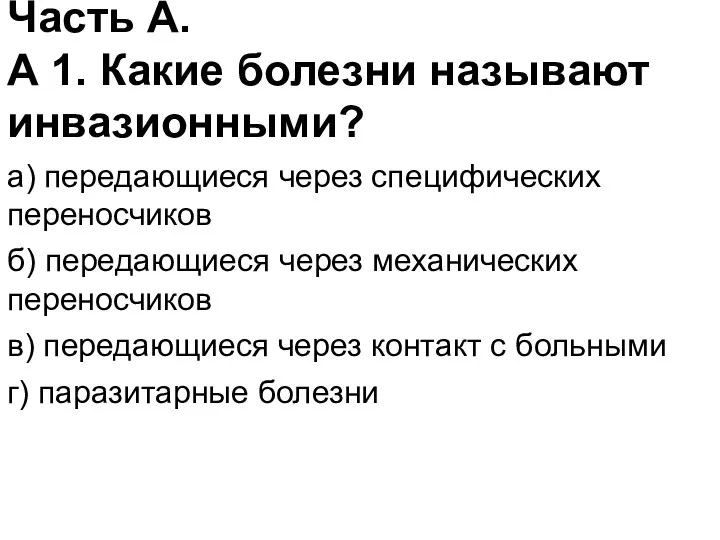 Часть А.
А 1. Какие болезни называют инвазионными?

а) передающиеся через специфических переносчиков

б) передающиеся через механических переносчиков

в) передающиеся через контакт с больными

г) паразитарные болезни